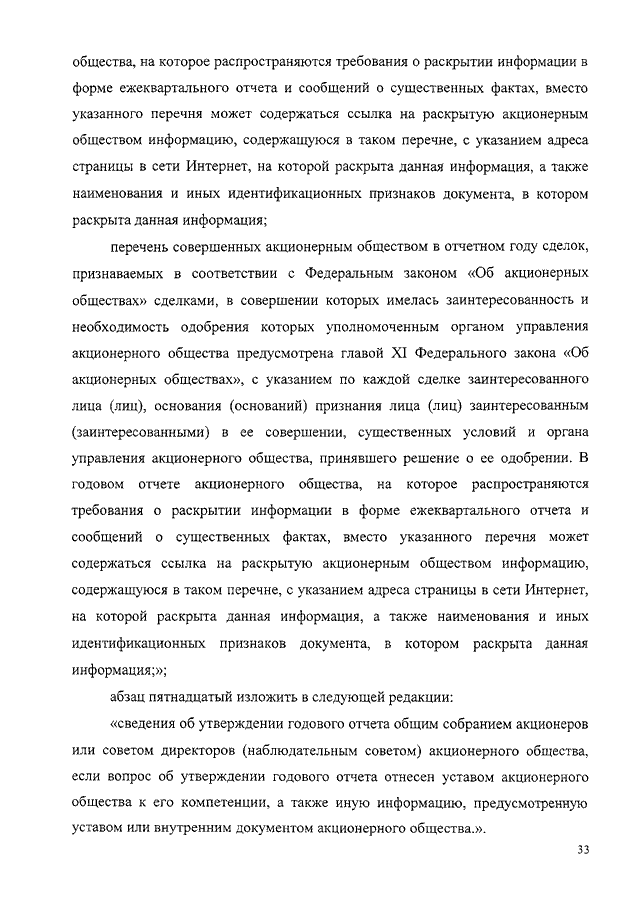 общества, на которое распространяются требования о раскрытии информации в форме ежеквартального отчета и сообщений о существенных фактах, вместо указанного перечня может содержаться ссылка на раскрытую акционерным обществом информацию, содержащуюся в таком перечне, с указанием адреса страницы в сети Интернет, на которой раскрыта данная информация, а также наименования и иных идентификационных признаков документа, в котором раскрыта данная информация;

перечень совершенных акционерным обществом в отчетном году сделок, признаваемых в соответствии с Федеральным законом «Об акционерных обществах» сделками, в совершении которых имелась заинтересованность и необходимость одобрения которых уполномоченным органом управления акционерного общества предусмотрена главой XI Федерального закона «Об акционерных обществах», с указанием по каждой сделке заинтересованного лица (лиц), основания (оснований) признания лица (лиц) заинтересованным (заинтересованными) в ее совершении, существенных условий и органа управления акционерного общества, принявшего решение о ее одобрении. В годовом отчете акционерного общества, на которое распространяются требования о раскрытии информации в форме ежеквартального отчета и сообщений о существенных фактах, вместо указанного перечня может содержаться ссылка на раскрытую акционерным обществом информацию, содержащуюся в таком перечне, с указанием адреса страницы в сети Интернет, на которой раскрыта данная информация, а также наименования и иных идентификационных признаков документа, в котором раскрыта данная информация;»;

абзац пятнадцатый изложить в следующей редакции:

«сведения об утверждении годового отчета общим собранием акционеров или советом директоров (наблюдательным советом) акционерного общества, если вопрос об утверждении годового отчета отнесен уставом акционерного общества к его компетенции, а также иную информацию, предусмотренную уставом или внутренним документом акционерного общества.».

33